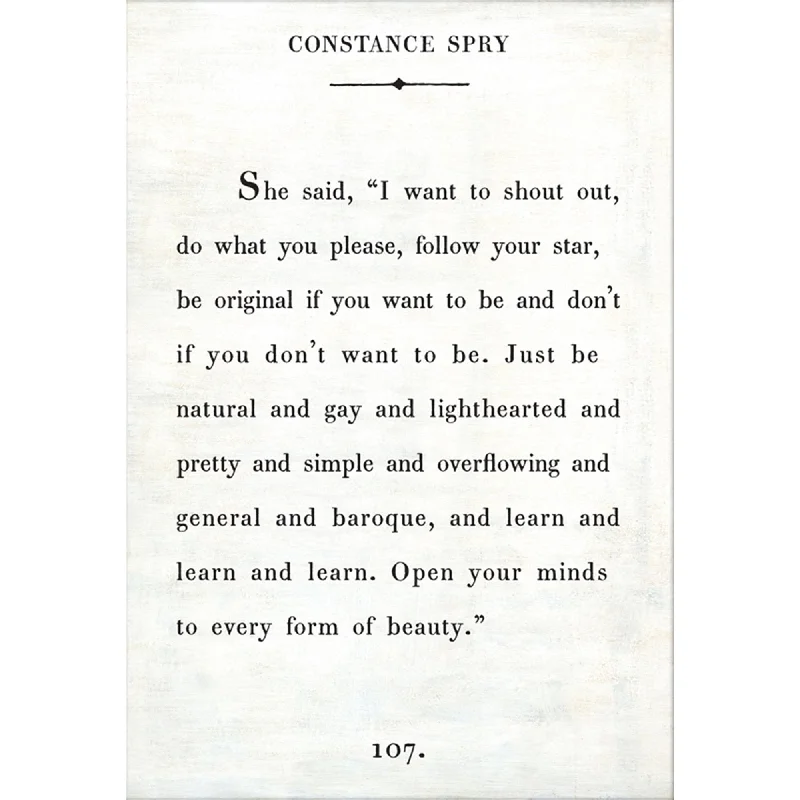 CONSTANCE SPRY

She said, “I want to shout out, do what you please, follow your star, be original if you want to be and don’t if you don’t want to be. Just be natural and gay and lighthearted and pretty and simple and overflowing and general and baroque, and learn and learn and learn. Open your minds to every form of beauty.”

107.